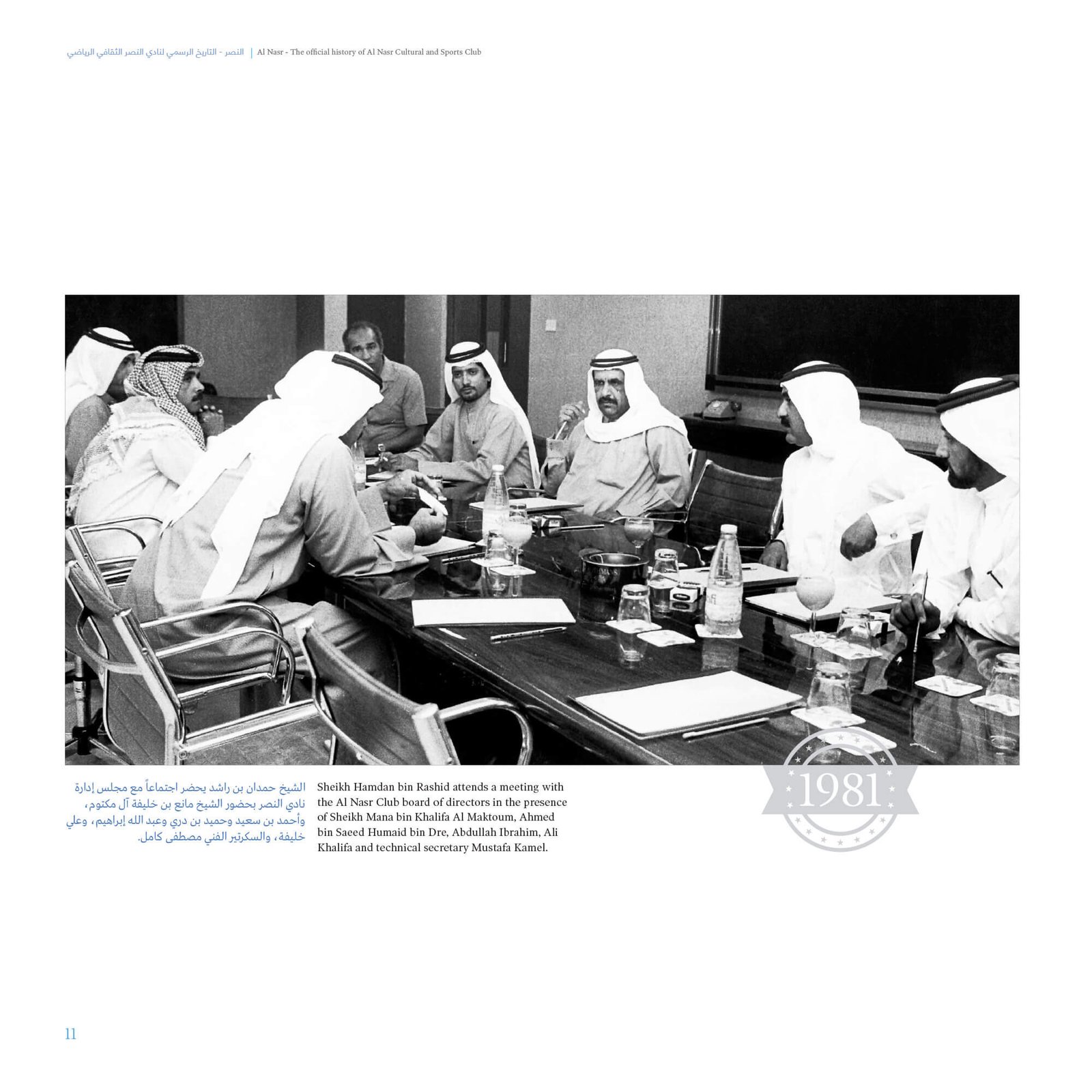 النصر - التاريخ الرسمي لنادي النصر الثقافي الرياضي | Al Nasr - The official history of Al Nasr Cultural and Sports Club

الشيخ حمدان بن راشد يحضر اجتماعاً مع مجلس إدارة نادي النصر بحضور الشيخ مانع بن خليفة آل مكتوم، وأحمد بن سعيد وحميد بن دري وعبد الله إبراهيم، وعلي خليفة، والسكرتير الفني مصطفى كامل.

Sheikh Hamdan bin Rashid attends a meeting with the Al Nasr Club board of directors in the presence of Sheikh Mana bin Khalifa Al Maktoum, Ahmed bin Saeed Humaid bin Dre, Abdullah Ibrahim, Ali Khalifa and technical secretary Mustafa Kamel.

1981

11